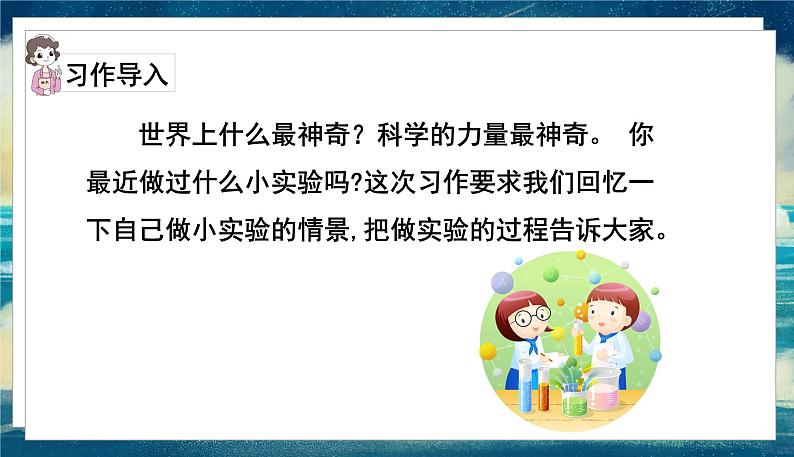 习作导入

世界上什么最神奇？科学的力量最神奇。 你最近做过什么小实验吗?这次习作要求我们回忆一下自己做小实验的情景,把做实验的过程告诉大家。